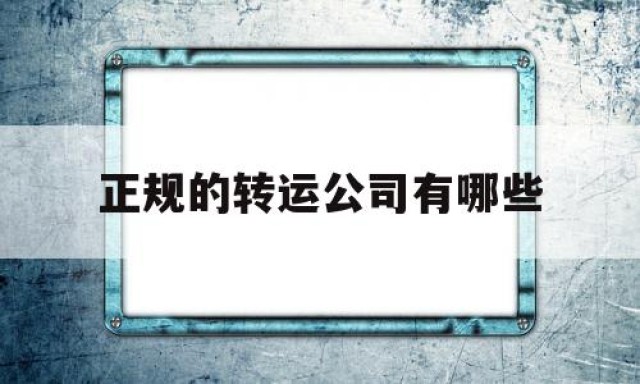 正规的转运公司有哪些